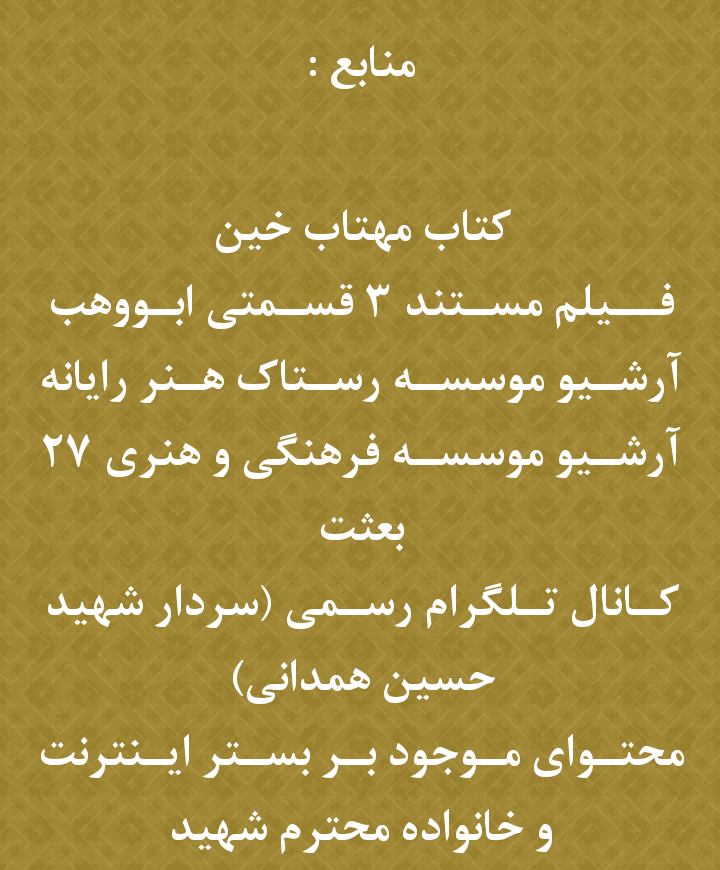 منابع :

کتاب مهتاب خین
فیلم مستند ۳ قسمتی ابووهب
آرشیو موسسه رستاک هنر رایانه
آرشیو موسسه فرهنگی و هنری ۲۷ بعثت
کانال تلگرام رسمی (سردار شهید حسین همدانی)
محتوای موجود بر بستر اینترنت و خانواده محترم شهید